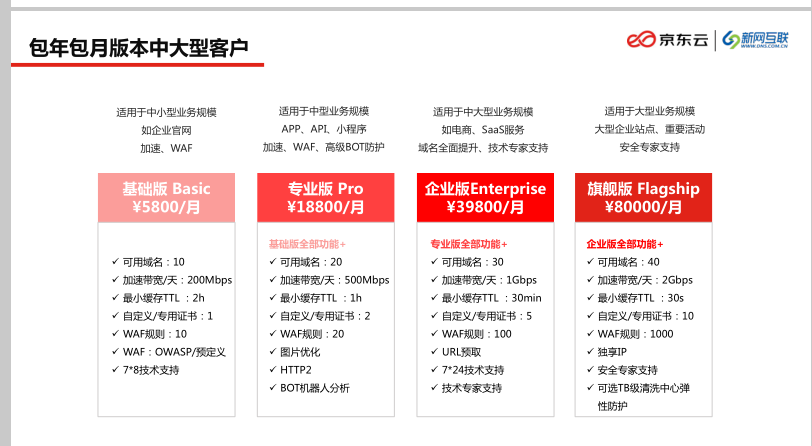 包年包月版本中大型客户

京东云 | 新网互联 WWW.DNS.COM.CN

适用于中小型业务规模
如企业官网
加速、WAF

基础版 Basic
¥5800/月

✓ 可用域名：10
✓ 加速带宽/天：200Mbps
✓ 最小缓存TTL ：2h
✓ 自定义/专用证书：1
✓ WAF规则：10
✓ WAF：OWASP/预定义
✓ 7*8技术支持

适用于中型业务规模
APP、API、小程序
加速、WAF、高级BOT防护

专业版 Pro
¥18800/月

基础版全部功能+
✓ 可用域名：20
✓ 加速带宽/天：500Mbps
✓ 最小缓存TTL ：1h
✓ 自定义/专用证书：2
✓ WAF规则：20
✓ 图片优化
✓ HTTP2
✓ BOT机器人分析

适用于中大型业务规模
如电商、SaaS服务
域名全面提升、技术专家支持

企业版Enterprise
¥39800/月

专业版全部功能+
✓ 可用域名：30
✓ 加速带宽/天：1Gbps
✓ 最小缓存TTL ：30min
✓ 自定义/专用证书：5
✓ WAF规则：100
✓ URL预取
✓ 7*24技术支持
✓ 技术专家支持

适用于大型业务规模
大型企业站点、重要活动
安全专家支持

旗舰版 Flagship
¥80000/月

企业版全部功能+
✓ 可用域名：40
✓ 加速带宽/天：2Gbps
✓ 最小缓存TTL ：30s
✓ 自定义/专用证书：10
✓ WAF规则：1000
✓ 独享IP
✓ 安全专家支持
✓ 可选TB级清洗中心弹性防护